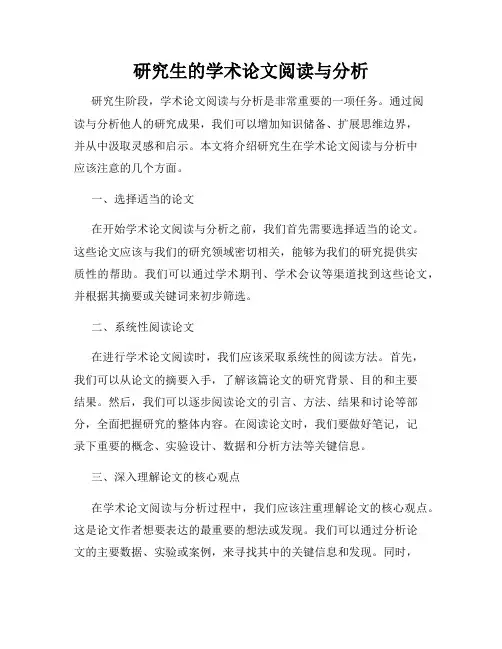 研究生的学术论文阅读与分析

研究生阶段，学术论文阅读与分析是非常重要的一项任务。通过阅读与分析他人的研究成果，我们可以增加知识储备、扩展思维边界，并从中汲取灵感和启示。本文将介绍研究生在学术论文阅读与分析中应该注意的几个方面。

一、选择适当的论文

在开始学术论文阅读与分析之前，我们首先需要选择适当的论文。这些论文应该与我们的研究领域密切相关，能够为我们的研究提供实质性的帮助。我们可以通过学术期刊、学术会议等渠道找到这些论文，并根据其摘要或关键词来初步筛选。

二、系统性阅读论文

在进行学术论文阅读时，我们应该采取系统性的阅读方法。首先，我们可以从论文的摘要入手，了解该篇论文的研究背景、目的和主要结果。然后，我们可以逐步阅读论文的引言、方法、结果和讨论等部分，全面把握研究的整体内容。在阅读论文时，我们要做好笔记，记录下重要的概念、实验设计、数据和分析方法等关键信息。

三、深入理解论文的核心观点

在学术论文阅读与分析过程中，我们应该注重理解论文的核心观点。这是论文作者想要表达的最重要的想法或发现。我们可以通过分析论文的主要数据、实验或案例，来寻找其中的关键信息和发现。同时，